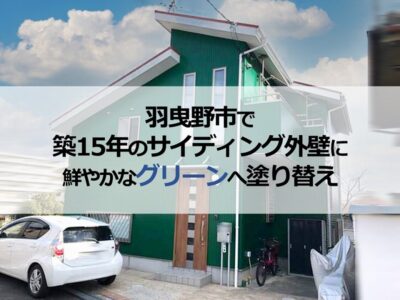 羽曳野市で
築15年のサイディング外壁に
鮮やかなグリーンへ塗り替え